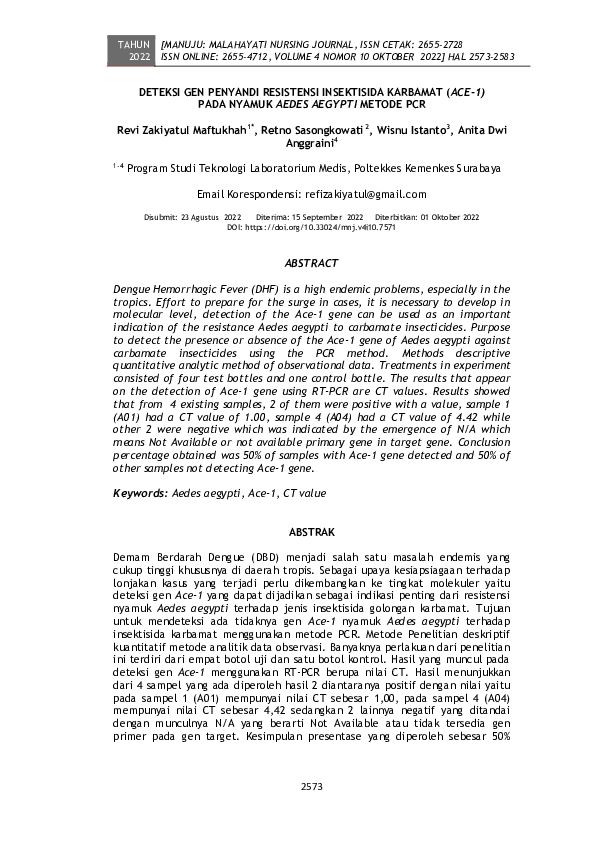 TAHUN 2022 [MANUJU: MALAHAYATI NURSING JOURNAL, ISSN CETAK: 2655-2728 ISSN ONLINE: 2655-4712, VOLUME 4 NOMOR 10 OKTOBER 2022] HAL 2573-2583

DETEKSI GEN PENYANDI RESISTENSI INSEKTISIDA KARBAMAT (ACE-1) PADA NYAMUK AEDES AEGYPTI METODE PCR

Revi Zakiyatul Maftukhah$^{1*}$, Retno Sasongkowati$^{2}$, Wisnu Istanto$^{3}$, Anita Dwi Anggraini$^{4}$

$^{1-4}$ Program Studi Teknologi Laboratorium Medis, Poltekkes Kemenkes Surabaya

Email Korespondensi: refizakiyatul@gmail.com

Disubmit: 23 Agustus 2022 Diterima: 15 September 2022 Diterbitkan: 01 Oktober 2022
DOI: https://doi.org/10.33024/mnj.v4i10.7571

ABSTRACT

Dengue Hemorrhagic Fever (DHF) is a high endemic problems, especially in the tropics. Effort to prepare for the surge in cases, it is necessary to develop in molecular level, detection of the Ace-1 gene can be used as an important indication of the resistance Aedes aegypti to carbamate insecticides. Purpose to detect the presence or absence of the Ace-1 gene of Aedes aegypti against carbamate insecticides using the PCR method. Methods descriptive quantitative analytic method of observational data. Treatments in experiment consisted of four test bottles and one control bottle. The results that appear on the detection of Ace-1 gene using RT-PCR are CT values. Results showed that from 4 existing samples, 2 of them were positive with a value, sample 1 (A01) had a CT value of 1.00, sample 4 (A04) had a CT value of 4.42 while other 2 were negative which was indicated by the emergence of N/A which means Not Available or not available primary gene in target gene. Conclusion percentage obtained was 50% of samples with Ace-1 gene detected and 50% of other samples not detecting Ace-1 gene.

Keywords: Aedes aegypti, Ace-1, CT value

ABSTRAK

Demam Berdarah Dengue (DBD) menjadi salah satu masalah endemis yang cukup tinggi khususnya di daerah tropis. Sebagai upaya kesiapsiagaan terhadap lonjakan kasus yang terjadi perlu dikembangkan ke tingkat molekuler yaitu deteksi gen Ace-1 yang dapat dijadikan sebagai indikasi penting dari resistensi nyamuk Aedes aegypti terhadap jenis insektisida golongan karbamat. Tujuan untuk mendeteksi ada tidaknya gen Ace-1 nyamuk Aedes aegypti terhadap insektisida karbamat menggunakan metode PCR. Metode Penelitian deskriptif kuantitatif metode analitik data observasi. Banyaknya perlakuan dari penelitian ini terdiri dari empat botol uji dan satu botol kontrol. Hasil yang muncul pada deteksi gen Ace-1 menggunakan RT-PCR berupa nilai CT. Hasil menunjukkan dari 4 sampel yang ada diperoleh hasil 2 diantaranya positif dengan nilai yaitu pada sampel 1 (A01) mempunyai nilai CT sebesar 1,00, pada sampel 4 (A04) mempunyai nilai CT sebesar 4,42 sedangkan 2 lainnya negatif yang ditandai dengan munculnya N/A yang berarti Not Available atau tidak tersedia gen primer pada gen target. Kesimpulan presentase yang diperoleh sebesar 50%

2573